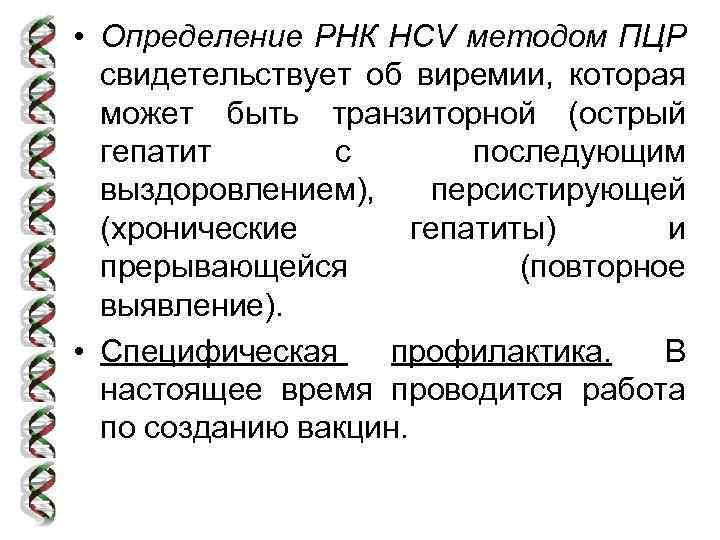 • Определение РНК HCV методом ПЦР свидетельствует об виремии, которая может быть транзиторной (острый гепатит с последующим выздоровлением), персистирующей (хронические гепатиты) и прерывающейся (повторное выявление).

• Специфическая профилактика. В настоящее время проводится работа по созданию вакцин.